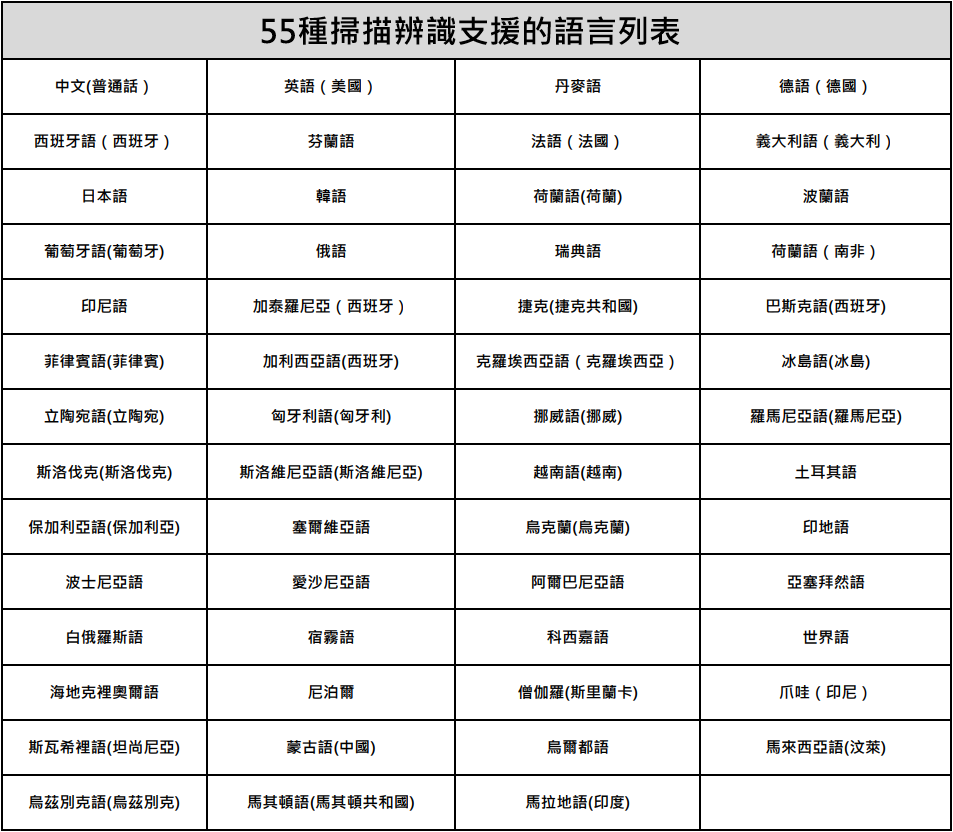 | 55種掃描辨識支援的語言列表 | | | |
|---|---|---|---|
| 中文(普通話） | 英語（美國） | 丹麥語 | 德語（德國） |
| 西班牙語（西班牙） | 芬蘭語 | 法語（法國） | 義大利語（義大利） |
| 日本語 | 韓語 | 荷蘭語(荷蘭) | 波蘭語 |
| 葡萄牙語(葡萄牙) | 俄語 | 瑞典語 | 荷蘭語（南非） |
| 印尼語 | 加泰羅尼亞（西班牙） | 捷克(捷克共和國) | 巴斯克語(西班牙) |
| 菲律賓語(菲律賓) | 加利西亞語(西班牙) | 克羅埃西亞語（克羅埃西亞） | 冰島語(冰島) |
| 立陶宛語(立陶宛) | 匈牙利語(匈牙利) | 挪威語(挪威) | 羅馬尼亞語(羅馬尼亞) |
| 斯洛伐克(斯洛伐克) | 斯洛維尼亞語(斯洛維尼亞) | 越南語(越南) | 土耳其語 |
| 保加利亞語(保加利亞) | 塞爾維亞語 | 烏克蘭(烏克蘭) | 印地語 |
| 波士尼亞語 | 愛沙尼亞語 | 阿爾巴尼亞語 | 亞塞拜然語 |
| 白俄羅斯語 | 宿霧語 | 科西嘉語 | 世界語 |
| 海地克裡奧爾語 | 尼泊爾 | 僧伽羅(斯里蘭卡) | 爪哇（印尼） |
| 斯瓦希裡語(坦尚尼亞) | 蒙古語(中國) | 烏爾都語 | 馬來西亞語(汶萊) |
| 烏茲別克語(烏茲別克) | 馬其頓語(馬其頓共和國) | 馬拉地語(印度) | |